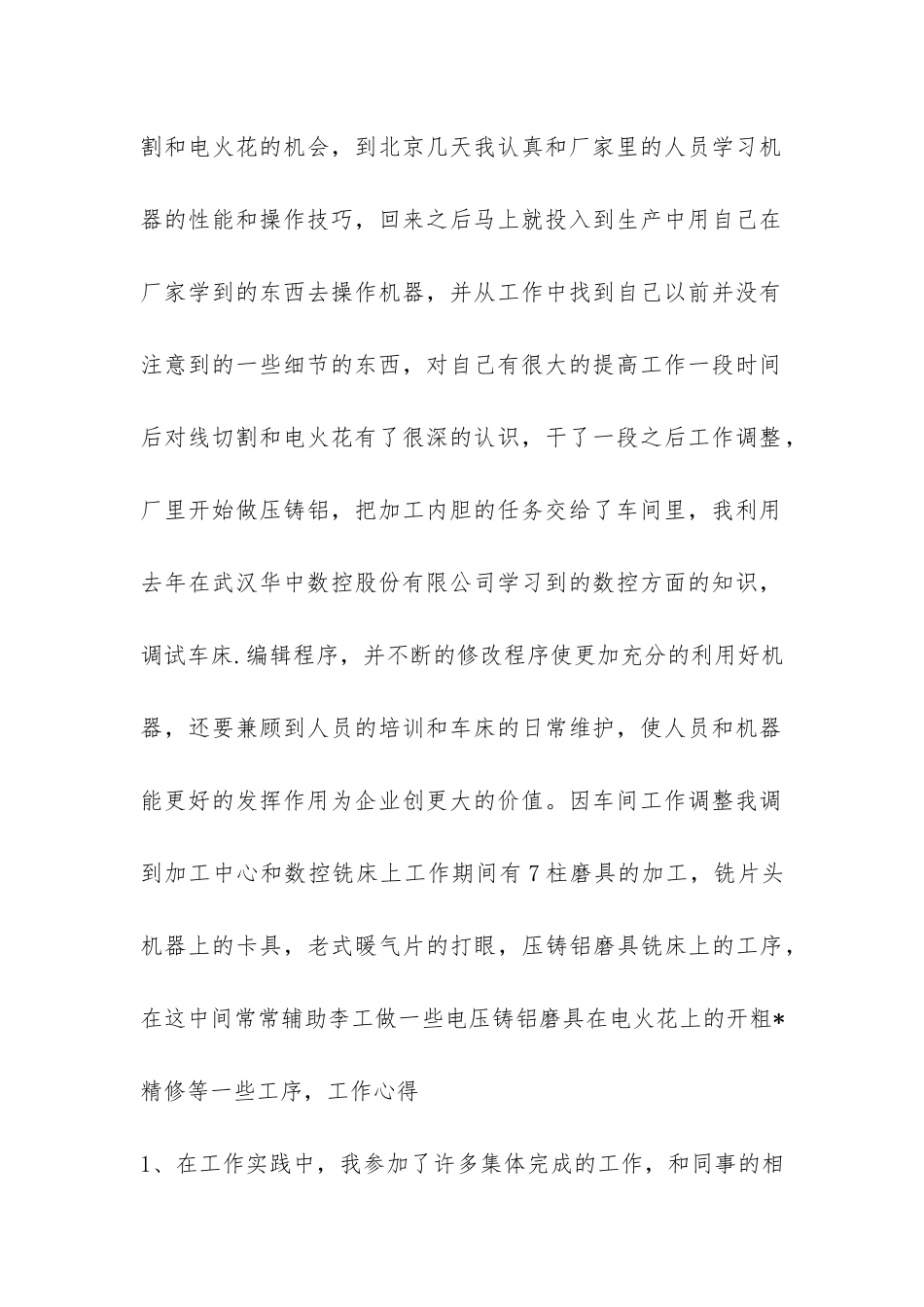 割和电火花的机会，到北京几天我认真和厂家里的人员学习机器的性能和操作技巧，回来之后马上就投入到生产中用自己在厂家学到的东西去操作机器，并从工作中找到自己以前并没有注意到的一些细节的东西，对自己有很大的提高工作一段时间后对线切割和电火花有了很深的认识，干了一段之后工作调整，厂里开始做压铸铝，把加工内胆的任务交给了车间里，我利用去年在武汉华中数控股份有限公司学习到的数控方面的知识，调试车床.编辑程序，并不断的修改程序使更加充分的利用好机器，还要兼顾到人员的培训和车床的日常维护，使人员和机器能更好的发挥作用为企业创更大的价值。因车间工作调整我调到加工中心和数控铣床上工作期间有7柱磨具的加工，铣片头机器上的卡具，老式暖气片的打眼，压铸铝磨具铣床上的工序，在这中间常常辅助李工做一些电压铸铝磨具在电火花上的开粗*精修等一些工序，工作心得

1、在工作实践中，我参加了许多集体完成的工作，和同事的相